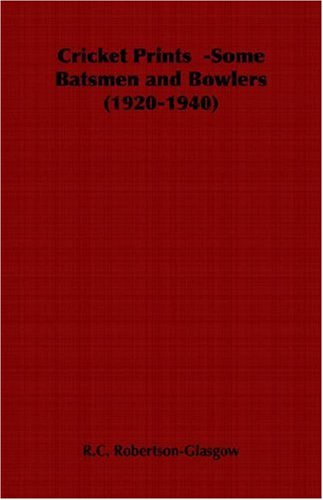 Cricket Prints -Some Batsmen and Bowlers (1920-1940)

R.C. Robertson-Glasgow